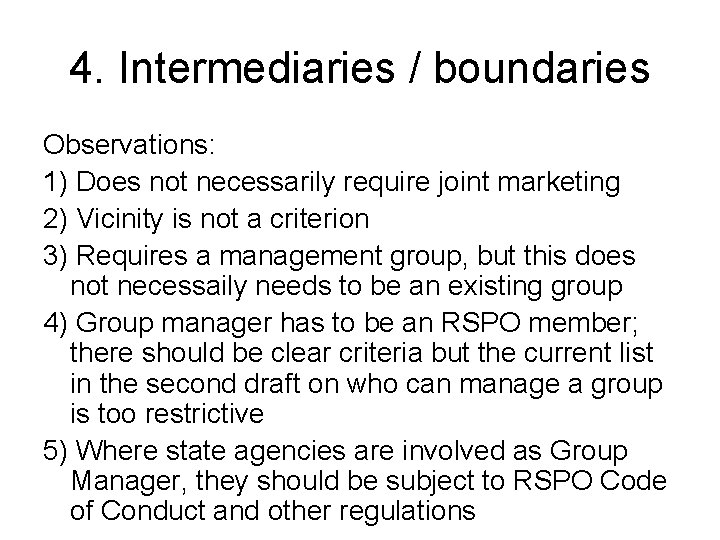 4. Intermediaries / boundaries

Observations:

1) Does not necessarily require joint marketing

2) Vicinity is not a criterion

3) Requires a management group, but this does not necessaily needs to be an existing group

4) Group manager has to be an RSPO member; there should be clear criteria but the current list in the second draft on who can manage a group is too restrictive

5) Where state agencies are involved as Group Manager, they should be subject to RSPO Code of Conduct and other regulations